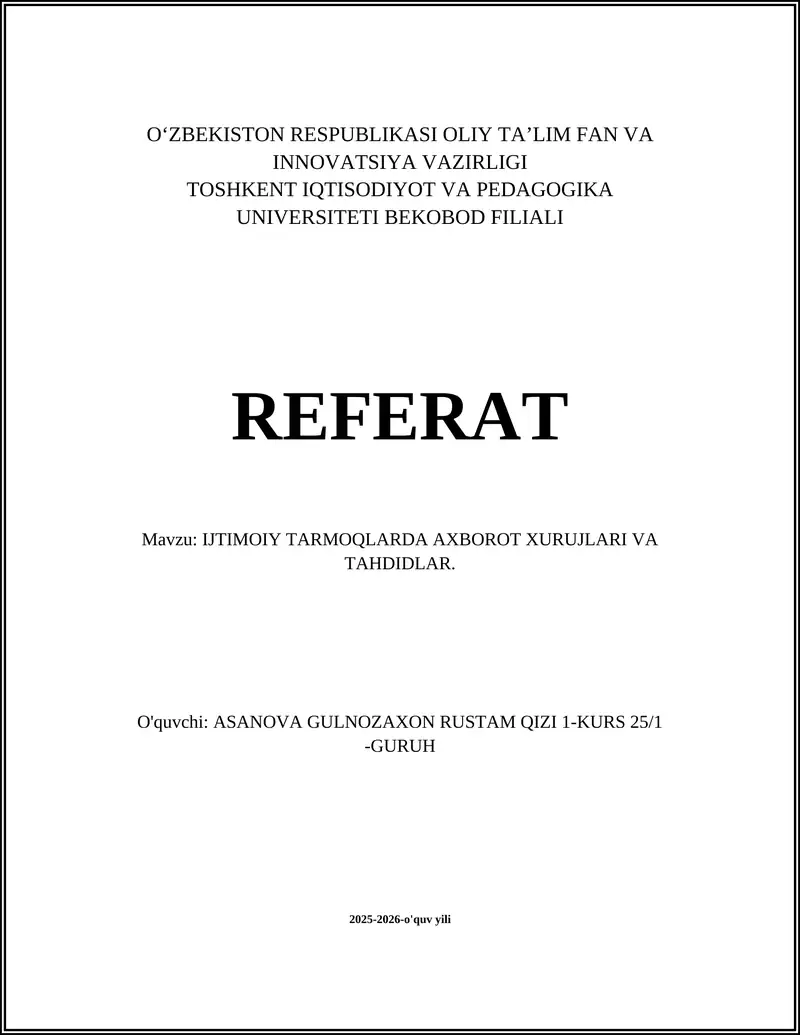 O‘ZBEKISTON RESPUBLIKASI OLIY TA’LIM FAN VA INNOVATSIYA VAZIRLIGI
TOSHKENT IQTISODIYOT VA PEDAGOGIKA UNIVERSITETI BEKOBOD FILIALI

REFERAT

Mavzu: IJTIMOIY TARMOQLARDA AXBOROT XURUJLARI VA TAHDIDLAR.

O'quvchi: ASANOVA GULNOZAXON RUSTAM QIZI 1-KURS 25/1 -GURUH

2025-2026-o'quv yili